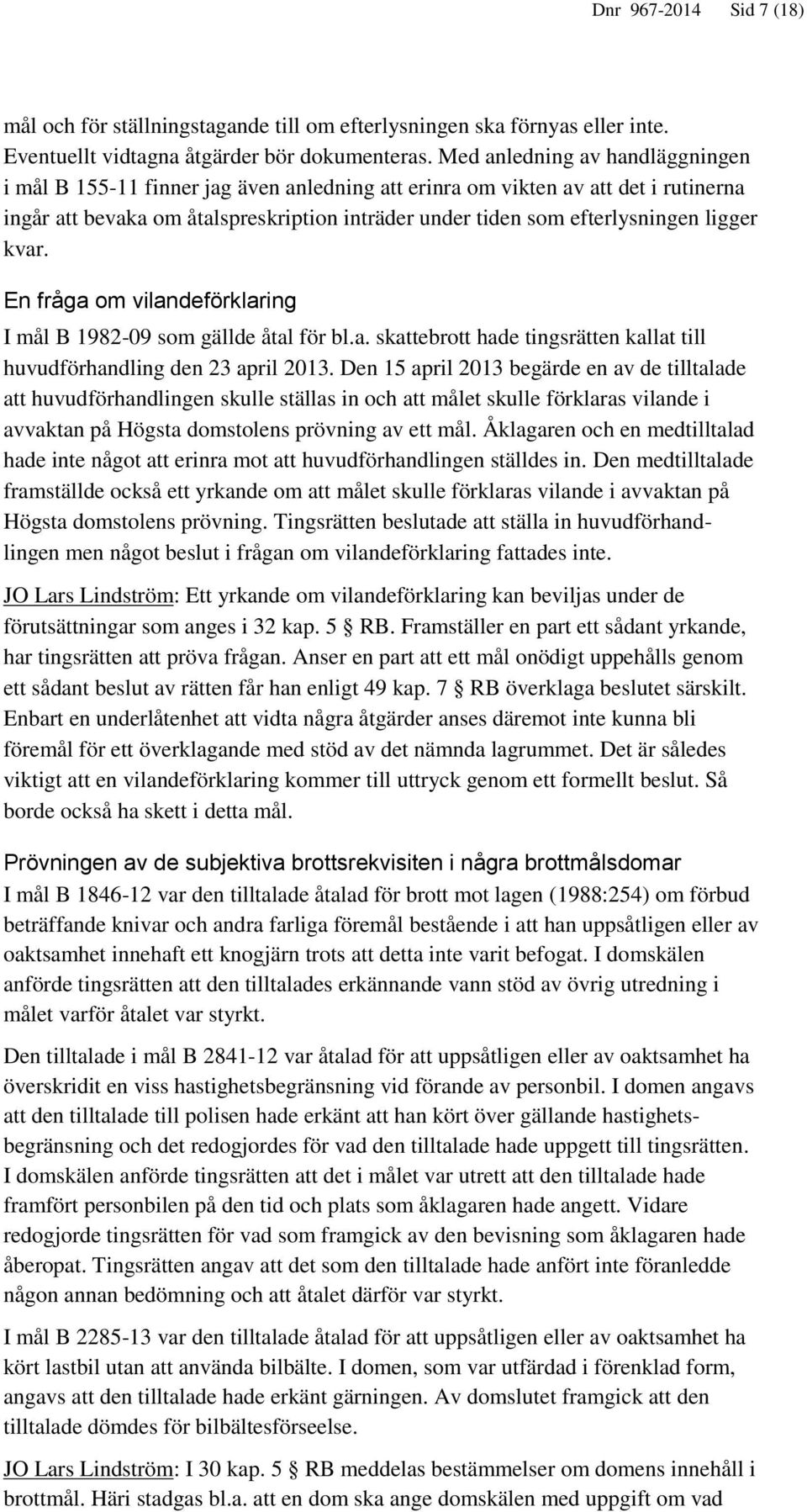 Dnr 967-2014 Sid 7 (18)

mål och för ställningstagande till om efterlysningen ska förnyas eller inte. Eventuellt vidtagna åtgärder bör dokumenteras. Med anledning av handläggningen i mål B 155-11 finner jag även anledning att erinra om vikten av att det i rutinerna ingår att bevaka om åtalspreskription inträder under tiden som efterlysningen ligger kvar.

En fråga om vilandeförklaring

I mål B 1982-09 som gällde åtal för bl.a. skattebrott hade tingsrätten kallat till huvudförhandling den 23 april 2013. Den 15 april 2013 begärde en av de tilltalade att huvudförhandlingen skulle ställas in och att målet skulle förklaras vilande i avvaktan på Högsta domstolens prövning av ett mål. Åklagaren och en medtilltalad hade inte något att erinra mot att huvudförhandlingen ställdes in. Den medtilltalade framställde också ett yrkande om att målet skulle förklaras vilande i avvaktan på Högsta domstolens prövning. Tingsrätten beslutade att ställa in huvudförhandlingen men något beslut i frågan om vilandeförklaring fattades inte.

JO Lars Lindström: Ett yrkande om vilandeförklaring kan beviljas under de förutsättningar som anges i 32 kap. 5 § RB. Framställer en part ett sådant yrkande, har tingsrätten att pröva frågan. Anser en part att ett mål onödigt uppehålls genom ett sådant beslut av rätten får han enligt 49 kap. 7 § RB överklaga beslutet särskilt. Enbart en underlåtenhet att vidta några åtgärder anses däremot inte kunna bli föremål för ett överklagande med stöd av det nämnda lagrummet. Det är således viktigt att en vilandeförklaring kommer till uttryck genom ett formellt beslut. Så borde också ha skett i detta mål.

Prövningen av de subjektiva brottsrekvisiten i några brottmålsdomar

I mål B 1846-12 var den tilltalade åtalad för brott mot lagen (1988:254) om förbud beträffande knivar och andra farliga föremål bestående i att han uppsåtligen eller av oaktsamhet innehaft ett knogjärn trots att detta inte varit befogat. I domskälen anförde tingsrätten att den tilltalades erkännande vann stöd av övrig utredning i målet varför åtalet var styrkt.

Den tilltalade i mål B 2841-12 var åtalad för att uppsåtligen eller av oaktsamhet ha överskridit en viss hastighetsbegränsning vid förande av personbil. I domen angavs att den tilltalade till polisen hade erkänt att han kört över gällande hastighetsbegränsning och det redogjordes för vad den tilltalade hade uppgett till tingsrätten. I domskälen anförde tingsrätten att det i målet var utrett att den tilltalade hade framfört personbilen på den tid och plats som åklagaren hade angett. Vidare redogjorde tingsrätten för vad som framgick av den bevisning som åklagaren hade åberopat. Tingsrätten angav att det som den tilltalade hade anfört inte föranledde någon annan bedömning och att åtalet därför var styrkt.

I mål B 2285-13 var den tilltalade åtalad för att uppsåtligen eller av oaktsamhet ha kört lastbil utan att använda bilbälte. I domen, som var utfärdad i förenklad form, angavs att den tilltalade hade erkänt gärningen. Av domslutet framgick att den tilltalade dömdes för bilbältesförseelse.

JO Lars Lindström: I 30 kap. 5 § RB meddelas bestämmelser om domens innehåll i brottmål. Häri stadgas bl.a. att en dom ska ange domskälen med uppgift om vad